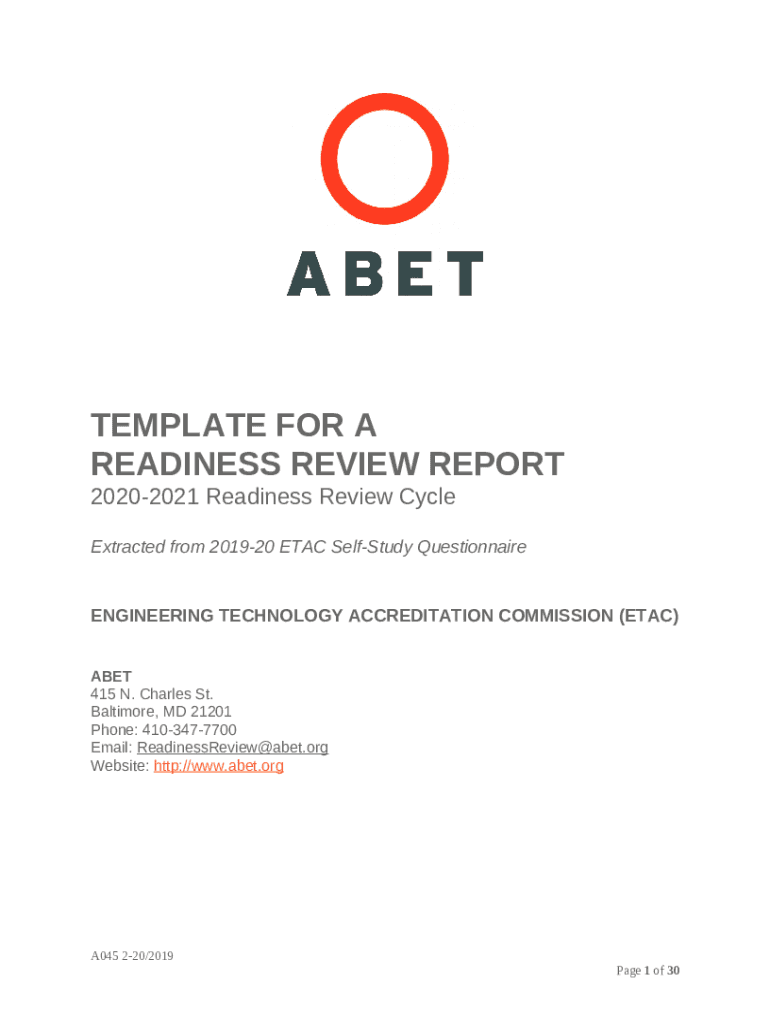 ABET

TEMPLATE FOR A
READINESS REVIEW REPORT
2020-2021 Readiness Review Cycle

Extracted from 2019-20 ETAC Self-Study Questionnaire

ENGINEERING TECHNOLOGY ACCREDITATION COMMISSION (ETAC)

ABET
415 N. Charles St.
Baltimore, MD 21201
Phone: 410-347-7700
Email: ReadinessReview@abet.org
Website: http://www.abet.org

A045 2-20/2019

Page 1 of 30